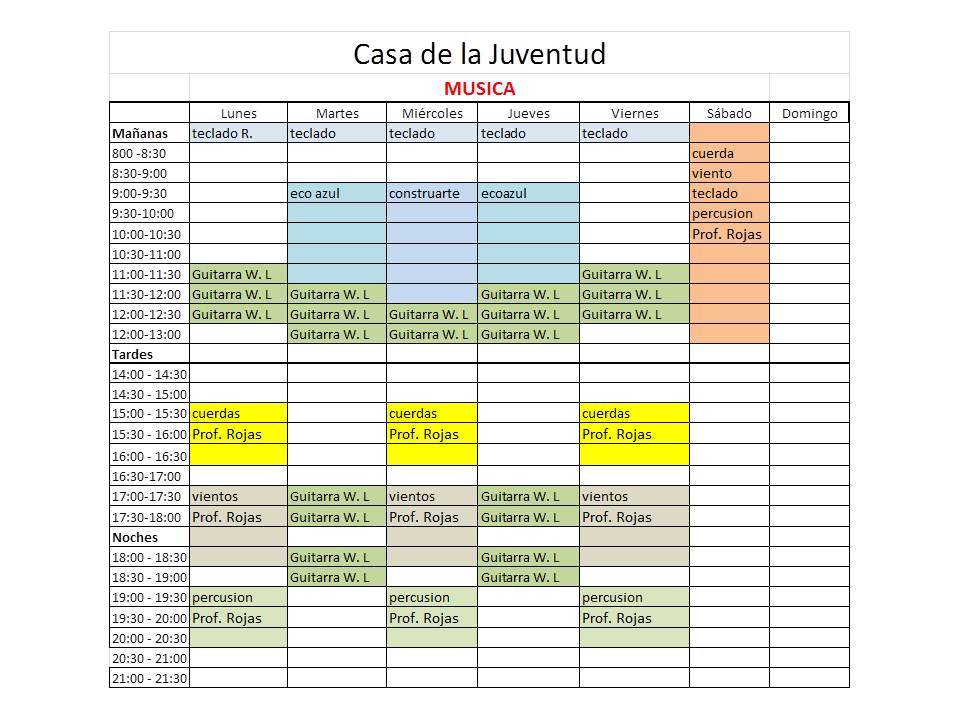 Casa de la Juventud

MUSICA

| | Lunes | Martes | Miércoles | Jueves | Viernes | Sábado | Domingo |
|---|---|---|---|---|---|---|---|
| Mañanas | teclado R. | teclado | teclado | teclado | teclado | | |
| 800 -8:30 | | | | | | cuerda | |
| 8:30-9:00 | | | | | | viento | |
| 9:00-9:30 | | eco azul | construarte | ecoazul | | teclado | |
| 9:30-10:00 | | | | | | percusion | |
| 10:00-10:30 | | | | | | Prof. Rojas | |
| 10:30-11:00 | | | | | | | |
| 11:00-11:30 | Guitarra W. L | | | | Guitarra W. L | | |
| 11:30-12:00 | Guitarra W. L | Guitarra W. L | | Guitarra W. L | Guitarra W. L | | |
| 12:00-12:30 | Guitarra W. L | Guitarra W. L | Guitarra W. L | Guitarra W. L | Guitarra W. L | | |
| 12:00-13:00 | | Guitarra W. L | Guitarra W. L | Guitarra W. L | | | |
| Tardes | | | | | | | |
| 14:00 - 14:30 | | | | | | | |
| 14:30 - 15:00 | | | | | | | |
| 15:00 - 15:30 | cuerdas | | cuerdas | | cuerdas | | |
| 15:30 - 16:00 | Prof. Rojas | | Prof. Rojas | | Prof. Rojas | | |
| 16:00 - 16:30 | | | | | | | |
| 16:30-17:00 | | | | | | | |
| 17:00-17:30 | vientos | Guitarra W. L | vientos | Guitarra W. L | vientos | | |
| 17:30-18:00 | Prof. Rojas | Guitarra W. L | Prof. Rojas | Guitarra W. L | Prof. Rojas | | |
| Noches | | | | | | | |
| 18:00 - 18:30 | | Guitarra W. L | | Guitarra W. L | | | |
| 18:30 - 19:00 | | Guitarra W. L | | Guitarra W. L | | | |
| 19:00 - 19:30 | percusion | | percusion | | percusion | | |
| 19:30 - 20:00 | Prof. Rojas | | Prof. Rojas | | Prof. Rojas | | |
| 20:00 - 20:30 | | | | | | | |
| 20:30 - 21:00 | | | | | | | |
| 21:00 - 21:30 | | | | | | | |